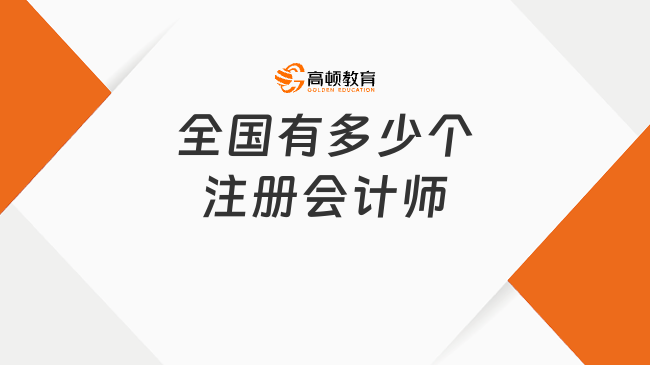 高顿教育
GOLDEN EDUCATION

全国有多少个
注册会计师